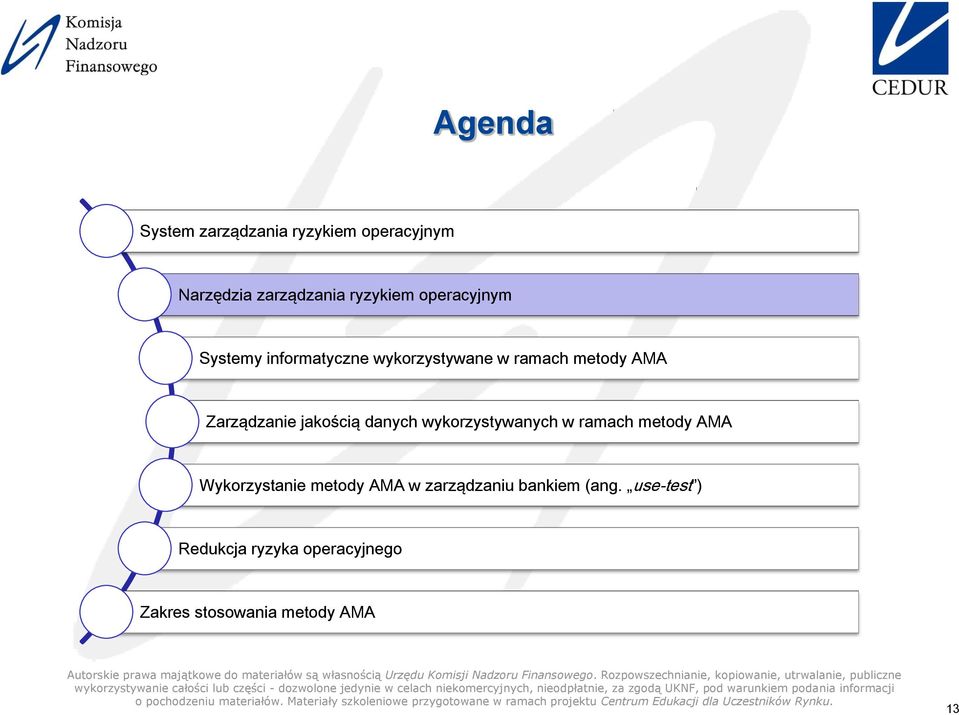 Komisja Nadzoru Finansowego

CEDUR

Agenda

System zarządzania ryzykiem operacyjnym

Narzędzia zarządzania ryzykiem operacyjnym

Systemy informatyczne wykorzystywane w ramach metody AMA

Zarządzanie jakością danych wykorzystywanych w ramach metody AMA

Wykorzystanie metody AMA w zarządzaniu bankiem (ang. „use-test”)

Redukcja ryzyka operacyjnego

Zakres stosowania metody AMA

Autorskie prawa majątkowe do materiałów są własnością Urzędu Komisji Nadzoru Finansowego. Rozpowszechnianie, kopiowanie, utrwalanie, publiczne wykorzystywanie całości lub części - dozwolone jedynie w celach niekomercyjnych, nieodpłatnie, za zgodą UKNF, pod warunkiem podania informacji o pochodzeniu materiałów. Materiały szkoleniowe przygotowane w ramach projektu Centrum Edukacji dla Uczestników Rynku.

13